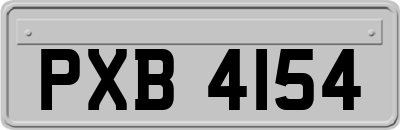 PXB 4154